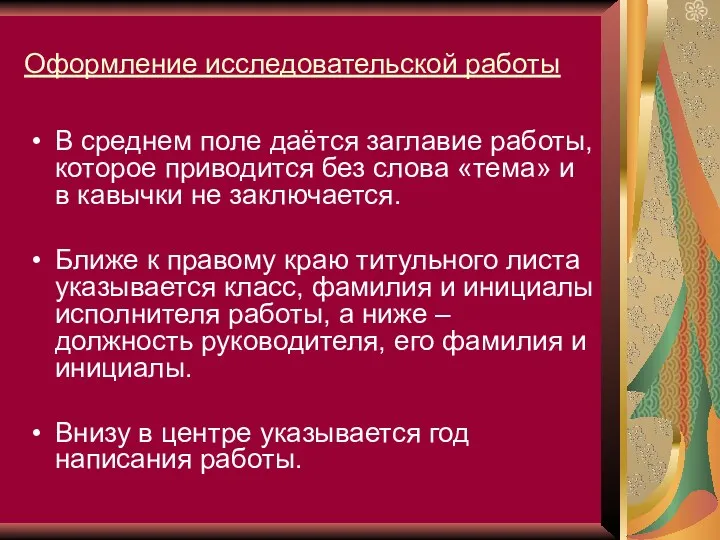 Оформление исследовательской работы

• В среднем поле даётся заглавие работы, которое приводится без слова «тема» и в кавычки не заключается.

• Ближе к правому краю титульного листа указывается класс, фамилия и инициалы исполнителя работы, а ниже – должность руководителя, его фамилия и инициалы.

• Внизу в центре указывается год написания работы.